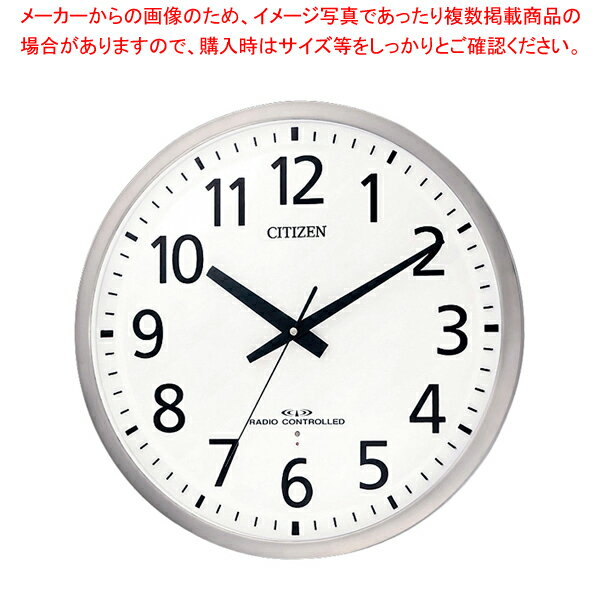 メーカーからの画像のため、イメージ写真であったり複数掲載商品の場合がありますので、購入時はサイズ等をしっかりとご確認ください。

12
1
2
3
4
5
6
7
8
9
10
11
CITIZEN
RADIO CONTROLLED